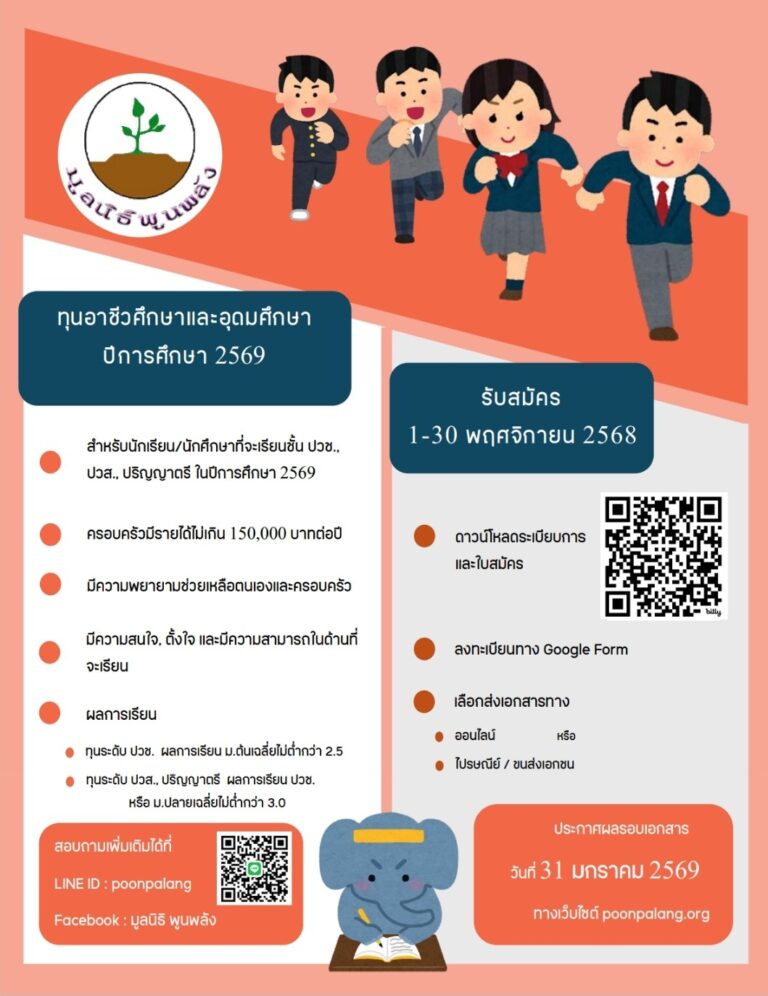 มูลนิธิพูนพลัง

ทุนอาชีวศึกษาและอุดมศึกษา
ปีการศึกษา 2569

• สำหรับนักเรียน/นักศึกษาที่จะเรียนชั้น ปวช., ปวส., ปริญญาตรี ในปีการศึกษา 2569

• ครอบครัวมีรายได้ไม่เกิน 150,000 บาทต่อปี

• มีความพยายามช่วยเหลือตนเองและครอบครัว

• มีความสนใจ, ตั้งใจ และมีความสามารถในด้านที่จะเรียน

• ผลการเรียน

• ทุนระดับ ปวช. ผลการเรียน ม.ต้นเฉลี่ยไม่ต่ำกว่า 2.5

• ทุนระดับ ปวส., ปริญญาตรี ผลการเรียน ปวช. หรือ ม.ปลายเฉลี่ยไม่ต่ำกว่า 3.0

สอบถามเพิ่มเติมได้ที่
LINE ID : poonpalang
Facebook : มูลนิธิ พูนพลัง

รับสมัคร
1-30 พฤศจิกายน 2568

• ดาวน์โหลดระเบียบการและใบสมัคร

• ลงทะเบียนทาง Google Form

• เลือกส่งเอกสารทาง

• ออนไลน์ หรือ

• ไปรษณีย์ / ขนส่งเอกชน

ประกาศผลรอบเอกสาร
วันที่ 31 มกราคม 2569
ทางเว็บไซต์ poonpalang.org